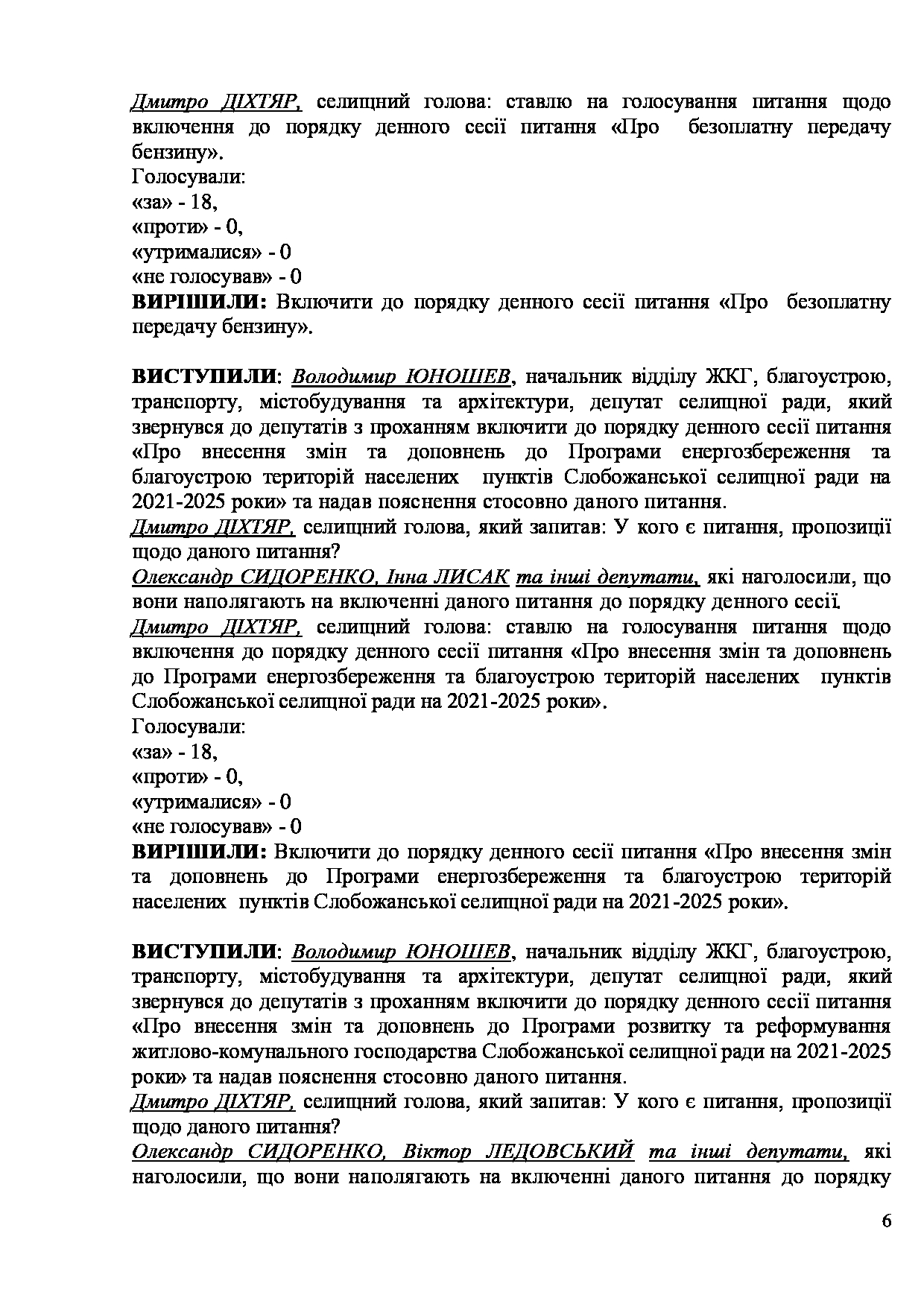 Дмитро ДІХТЯР, селищний голова: ставлю на голосування питання щодо включення до порядку денного сесії питання «Про безоплатну передачу бензину».
Голосували:
«за» - 18,
«проти» - 0,
«утрималися» - 0
«не голосував» - 0
ВИРІШИЛИ: Включити до порядку денного сесії питання «Про безоплатну передачу бензину».

ВИСТУПИЛИ: Володимир ЮНОШЕВ, начальник відділу ЖКГ, благоустрою, транспорту, містобудування та архітектури, депутат селищної ради, який звернувся до депутатів з проханням включити до порядку денного сесії питання «Про внесення змін та доповнень до Програми енергозбереження та благоустрою територій населених пунктів Слобожанської селищної ради на 2021-2025 роки» та надав пояснення стосовно даного питання.
Дмитро ДІХТЯР, селищний голова, який запитав: У кого є питання, пропозиції щодо даного питання?
Олександр СИДОРЕНКО, Інна ЛИСАК та інші депутати, які наголосили, що вони наполягають на включенні даного питання до порядку денного сесії.
Дмитро ДІХТЯР, селищний голова: ставлю на голосування питання щодо включення до порядку денного сесії питання «Про внесення змін та доповнень до Програми енергозбереження та благоустрою територій населених пунктів Слобожанської селищної ради на 2021-2025 роки».
Голосували:
«за» - 18,
«проти» - 0,
«утрималися» - 0
«не голосував» - 0
ВИРІШИЛИ: Включити до порядку денного сесії питання «Про внесення змін та доповнень до Програми енергозбереження та благоустрою територій населених пунктів Слобожанської селищної ради на 2021-2025 роки».

ВИСТУПИЛИ: Володимир ЮНОШЕВ, начальник відділу ЖКГ, благоустрою, транспорту, містобудування та архітектури, депутат селищної ради, який звернувся до депутатів з проханням включити до порядку денного сесії питання «Про внесення змін та доповнень до Програми розвитку та реформування житлово-комунального господарства Слобожанської селищної ради на 2021-2025 роки» та надав пояснення стосовно даного питання.
Дмитро ДІХТЯР, селищний голова, який запитав: У кого є питання, пропозиції щодо даного питання?
Олександр СИДОРЕНКО, Віктор ЛЕДОВСЬКИЙ та інші депутати, які наголосили, що вони наполягають на включенні даного питання до порядку

6